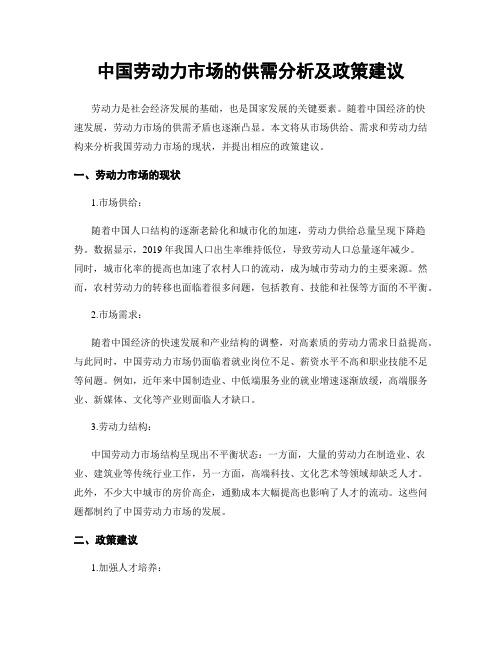 中国劳动力市场的供需分析及政策建议

劳动力是社会经济发展的基础，也是国家发展的关键要素。随着中国经济的快速发展，劳动力市场的供需矛盾也逐渐凸显。本文将从市场供给、需求和劳动力结构来分析我国劳动力市场的现状，并提出相应的政策建议。

一、劳动力市场的现状

1.市场供给：

随着中国人口结构的逐渐老龄化和城市化的加速，劳动力供给总量呈现下降趋势。数据显示，2019年我国人口出生率维持低位，导致劳动人口总量逐年减少。同时，城市化率的提高也加速了农村人口的流动，成为城市劳动力的主要来源。然而，农村劳动力的转移也面临着很多问题，包括教育、技能和社保等方面的不平衡。

2.市场需求：

随着中国经济的快速发展和产业结构的调整，对高素质的劳动力需求日益提高。与此同时，中国劳动力市场仍面临着就业岗位不足、薪资水平不高和职业技能不足等问题。例如，近年来中国制造业、中低端服务业的就业增速逐渐放缓，高端服务业、新媒体、文化等产业则面临人才缺口。

3.劳动力结构：

中国劳动力市场结构呈现出不平衡状态：一方面，大量的劳动力在制造业、农业、建筑业等传统行业工作，另一方面，高端科技、文化艺术等领域却缺乏人才。此外，不少大中城市的房价高企，通勤成本大幅提高也影响了人才的流动。这些问题都制约了中国劳动力市场的发展。

二、政策建议

1.加强人才培养：